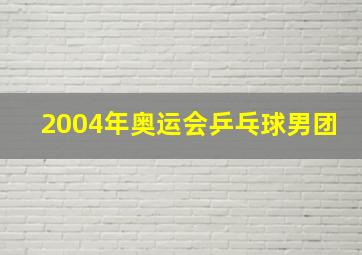 2004年奥运会乒乓球男团